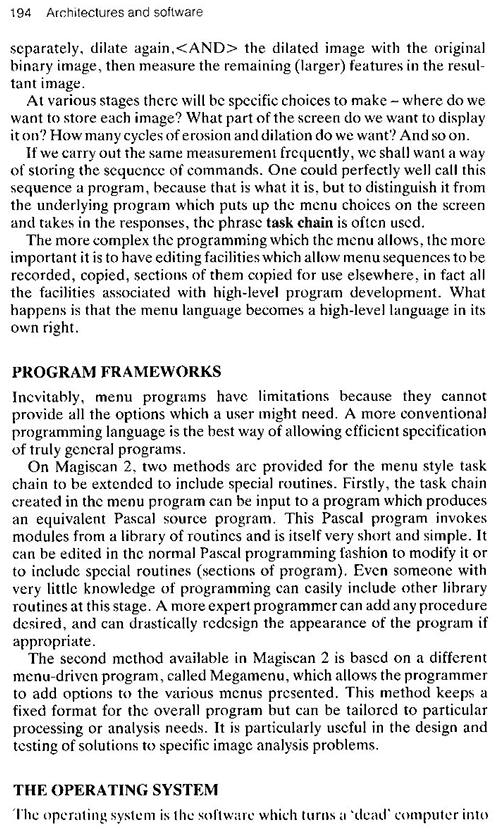 194 Architectures and software

separately, dilate again,<AND> the dilated image with the original binary image, then measure the remaining (larger) features in the resultant image.

At various stages there will be specific choices to make – where do we want to store each image? What part of the screen do we want to display it on? How many cycles of erosion and dilation do we want? And so on.

If we carry out the same measurement frequently, we shall want a way of storing the sequence of commands. One could perfectly well call this sequence a program, because that is what it is, but to distinguish it from the underlying program which puts up the menu choices on the screen and takes in the responses, the phrase task chain is often used.

The more complex the programming which the menu allows, the more important it is to have editing facilities which allow menu sequences to be recorded, copied, sections of them copied for use elsewhere, in fact all the facilities associated with high-level program development. What happens is that the menu language becomes a high-level language in its own right.

PROGRAM FRAMEWORKS

Inevitably, menu programs have limitations because they cannot provide all the options which a user might need. A more conventional programming language is the best way of allowing efficient specification of truly general programs.

On Magiscan 2, two methods are provided for the menu style task chain to be extended to include special routines. Firstly, the task chain created in the menu program can be input to a program which produces an equivalent Pascal source program. This Pascal program invokes modules from a library of routines and is itself very short and simple. It can be edited in the normal Pascal programming fashion to modify it or to include special routines (sections of program). Even someone with very little knowledge of programming can easily include other library routines at this stage. A more expert programmer can add any procedure desired, and can drastically redesign the appearance of the program if appropriate.

The second method available in Magiscan 2 is based on a different menu-driven program, called Megamenu, which allows the programmer to add options to the various menus presented. This method keeps a fixed format for the overall program but can be tailored to particular processing or analysis needs. It is particularly useful in the design and testing of solutions to specific image analysis problems.

THE OPERATING SYSTEM

The operating system is the software which turns a 'dead' computer into